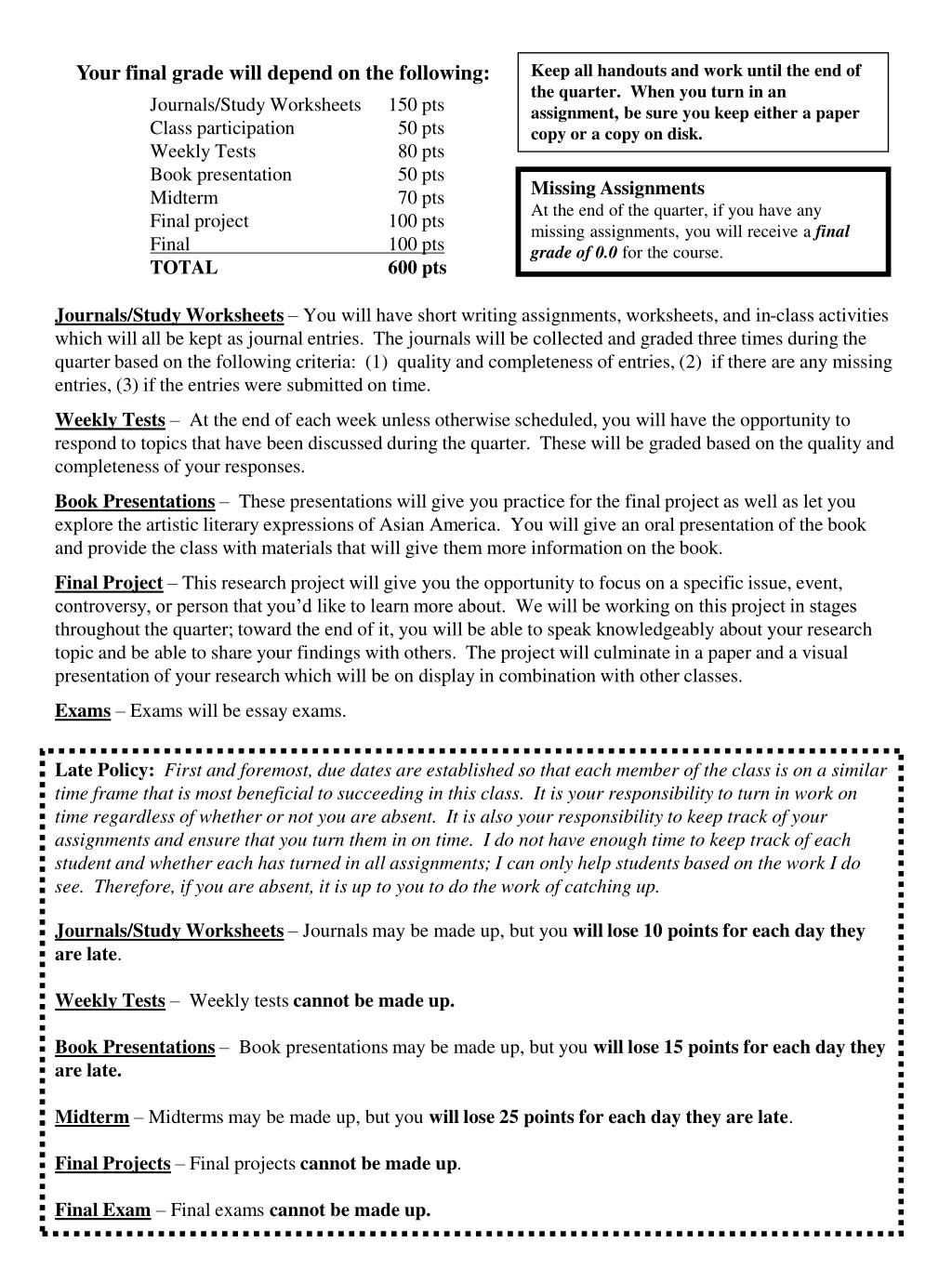 Your final grade will depend on the following:

| | |
|---|---|
| Journals/Study Worksheets | 150 pts |
| Class participation | 50 pts |
| Weekly Tests | 80 pts |
| Book presentation | 50 pts |
| Midterm | 70 pts |
| Final project | 100 pts |
| Final | 100 pts |
| TOTAL | 600 pts |

Keep all handouts and work until the end of the quarter. When you turn in an assignment, be sure you keep either a paper copy or a copy on disk.

Missing Assignments
At the end of the quarter, if you have any missing assignments, you will receive a final grade of 0.0 for the course.

Journals/Study Worksheets – You will have short writing assignments, worksheets, and in-class activities which will all be kept as journal entries. The journals will be collected and graded three times during the quarter based on the following criteria: (1) quality and completeness of entries, (2) if there are any missing entries, (3) if the entries were submitted on time.

Weekly Tests – At the end of each week unless otherwise scheduled, you will have the opportunity to respond to topics that have been discussed during the quarter. These will be graded based on the quality and completeness of your responses.

Book Presentations – These presentations will give you practice for the final project as well as let you explore the artistic literary expressions of Asian America. You will give an oral presentation of the book and provide the class with materials that will give them more information on the book.

Final Project – This research project will give you the opportunity to focus on a specific issue, event, controversy, or person that you'd like to learn more about. We will be working on this project in stages throughout the quarter; toward the end of it, you will be able to speak knowledgeably about your research topic and be able to share your findings with others. The project will culminate in a paper and a visual presentation of your research which will be on display in combination with other classes.

Exams – Exams will be essay exams.

Late Policy: First and foremost, due dates are established so that each member of the class is on a similar time frame that is most beneficial to succeeding in this class. It is your responsibility to turn in work on time regardless of whether or not you are absent. It is also your responsibility to keep track of your assignments and ensure that you turn them in on time. I do not have enough time to keep track of each student and whether each has turned in all assignments; I can only help students based on the work I do see. Therefore, if you are absent, it is up to you to do the work of catching up.

Journals/Study Worksheets – Journals may be made up, but you will lose 10 points for each day they are late.

Weekly Tests – Weekly tests cannot be made up.

Book Presentations – Book presentations may be made up, but you will lose 15 points for each day they are late.

Midterm – Midterms may be made up, but you will lose 25 points for each day they are late.

Final Projects – Final projects cannot be made up.

Final Exam – Final exams cannot be made up.